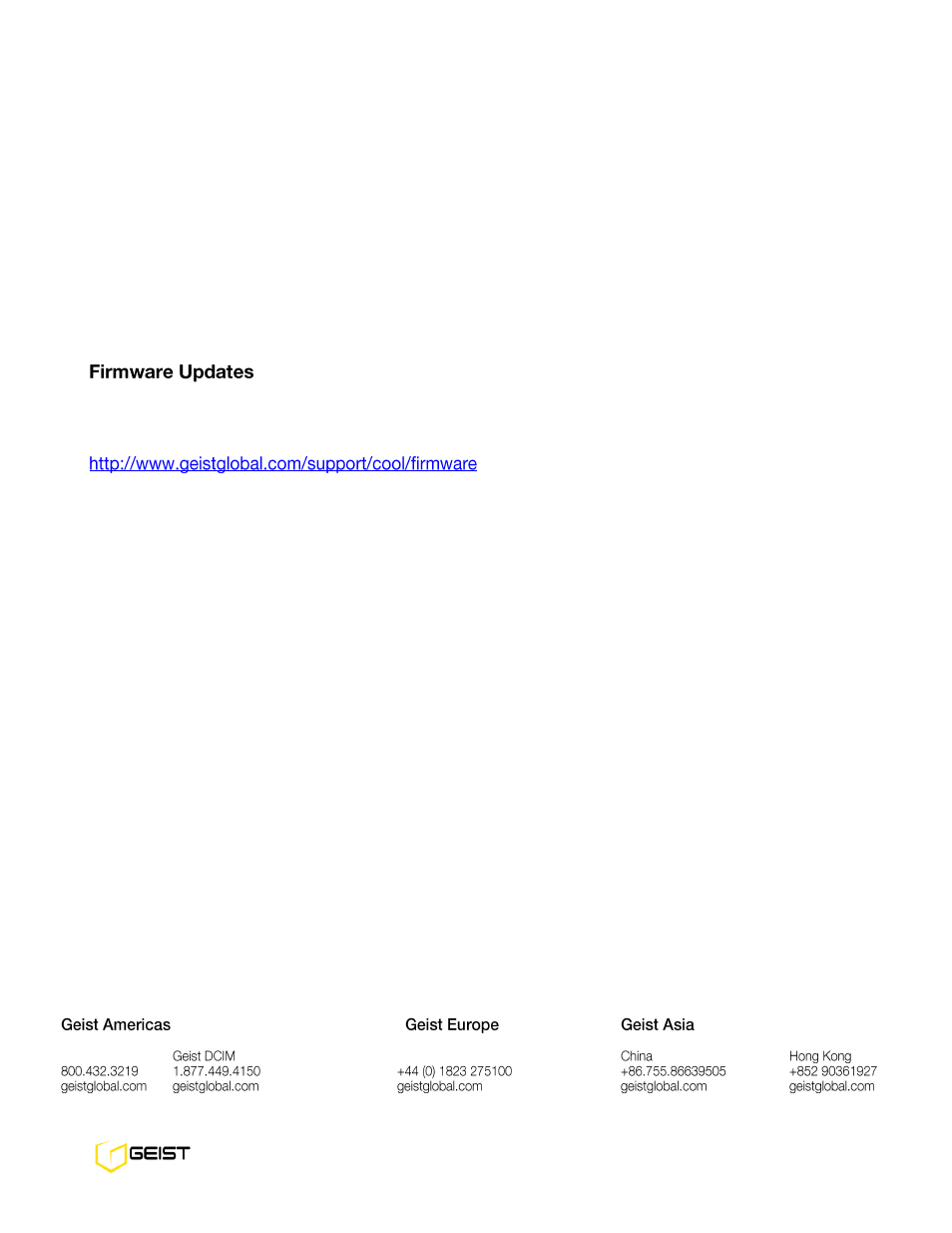 Firmware Updates

http://www.geistglobal.com/support/cool/firmware

Geist Americas

800.432.3219
geistglobal.com

Geist DCIM
1.877.449.4150
geistglobal.com

Geist Europe

+44 (0) 1823 275100
geistglobal.com

Geist Asia

China
+86.755.86639505
geistglobal.com

Hong Kong
+852 90361927
geistglobal.com

GEIST